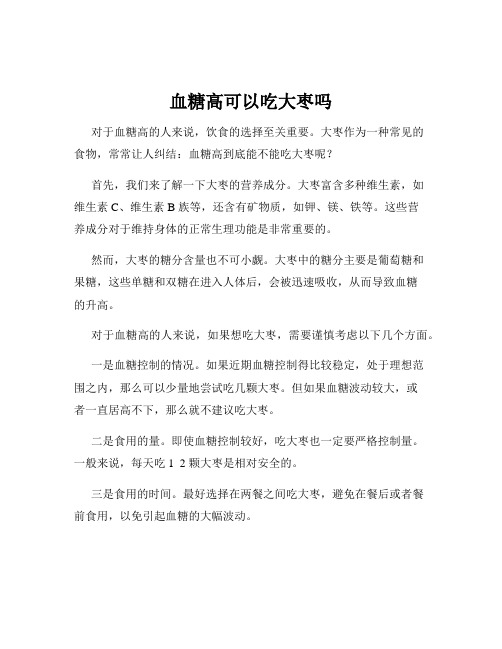 血糖高可以吃大枣吗

对于血糖高的人来说，饮食的选择至关重要。大枣作为一种常见的食物，常常让人纠结：血糖高到底能不能吃大枣呢？

首先，我们来了解一下大枣的营养成分。大枣富含多种维生素，如维生素 C、维生素 B 族等，还含有矿物质，如钾、镁、铁等。这些营养成分对于维持身体的正常生理功能是非常重要的。

然而，大枣的糖分含量也不可小觑。大枣中的糖分主要是葡萄糖和果糖，这些单糖和双糖在进入人体后，会被迅速吸收，从而导致血糖的升高。

对于血糖高的人来说，如果想吃大枣，需要谨慎考虑以下几个方面。

一是血糖控制的情况。如果近期血糖控制得比较稳定，处于理想范围之内，那么可以少量地尝试吃几颗大枣。但如果血糖波动较大，或者一直居高不下，那么就不建议吃大枣。

二是食用的量。即使血糖控制较好，吃大枣也一定要严格控制量。一般来说，每天吃 1 2 颗大枣是相对安全的。

三是食用的时间。最好选择在两餐之间吃大枣，避免在餐后或者餐前食用，以免引起血糖的大幅波动。